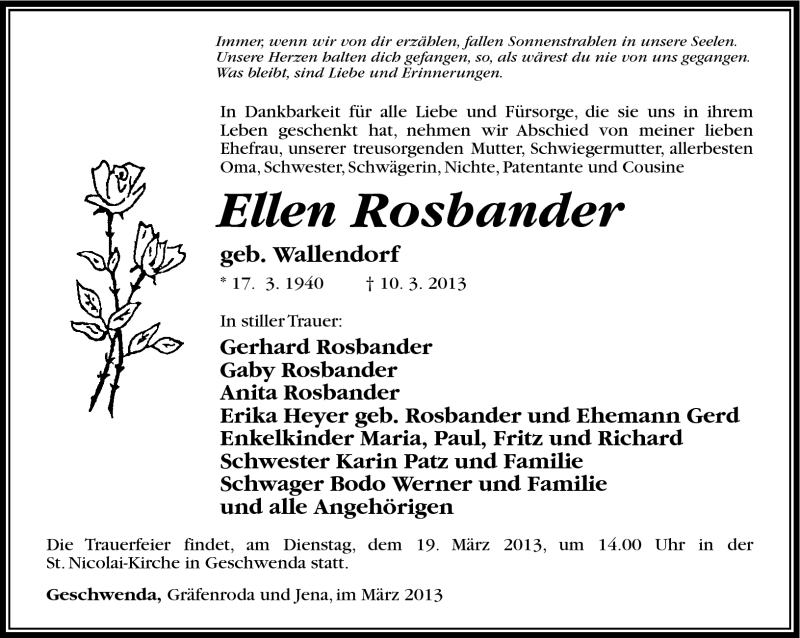 Immer, wenn wir von dir erzählen, fallen Sonnenstrahlen in unsere Seelen. Unsere Herzen halten dich gefangen, so, als wärest du nie von uns gegangen. Was bleibt, sind Liebe und Erinnerungen.

In Dankbarkeit für alle Liebe und Fürsorge, die sie uns in ihrem Leben geschenkt hat, nehmen wir Abschied von meiner lieben Ehefrau, unserer treusorgenden Mutter, Schwiegermutter, allerbesten Oma, Schwester, Schwägerin, Nichte, Patentante und Cousine

Ellen Rosbander

geb. Wallendorf

* 17. 3. 1940 † 10. 3. 2013

In stiller Trauer:

Gerhard Rosbander
Gaby Rosbander
Anita Rosbander
Erika Heyer geb. Rosbander und Ehemann Gerd
Enkelkinder Maria, Paul, Fritz und Richard
Schwester Karin Patz und Familie
Schwager Bodo Werner und Familie
und alle Angehörigen

Die Trauerfeier findet, am Dienstag, dem 19. März 2013, um 14.00 Uhr in der St. Nicolai-Kirche in Geschwenda statt.

Geschwenda, Gräfenroda und Jena, im März 2013